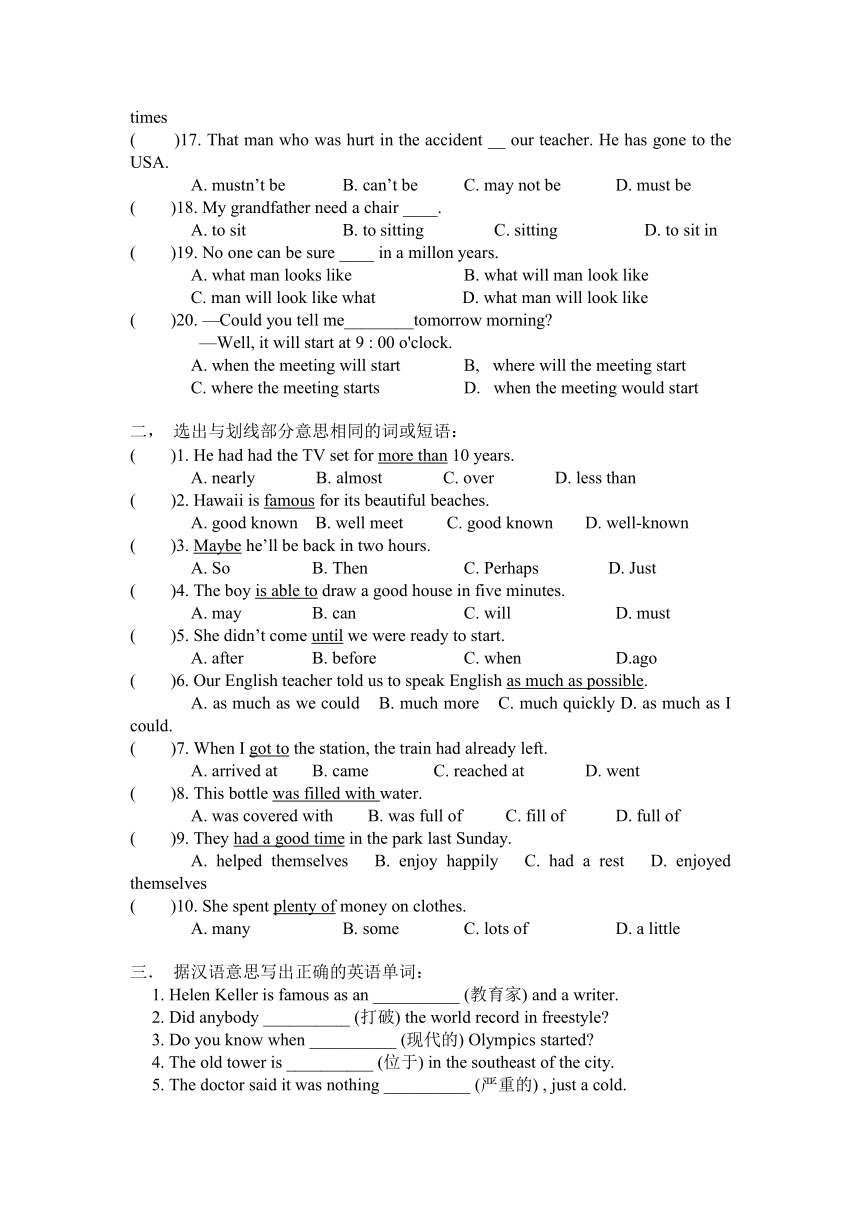 times
(　　)17. That man who was hurt in the accident __ our teacher. He has gone to the USA.

A. mustn't be　　B. can't be　　C. may not be　　D. must be

(　　)18. My grandfather need a chair ____.

A. to sit　　B. to sitting　　C. sitting　　D. to sit in

(　　)19. No one can be sure ____ in a millon years.

A. what man looks like　　B. what will man look like

C. man will look like what　　D. what man will look like

(　　)20. —Could you tell me________tomorrow morning?

—Well, it will start at 9 : 00 o'clock.

A. when the meeting will start　　B, where will the meeting start

C. where the meeting starts　　D. when the meeting would start

二， 选出与划线部分意思相同的词或短语：

(　　)1. He had had the TV set for more than 10 years.

A. nearly　　B. almost　　C. over　　D. less than

(　　)2. Hawaii is famous for its beautiful beaches.

A. good known　B. well meet　C. good known　D. well-known

(　　)3. Maybe he'll be back in two hours.

A. So　　B. Then　　C. Perhaps　　D. Just

(　　)4. The boy is able to draw a good house in five minutes.

A. may　　B. can　　C. will　　D. must

(　　)5. She didn't come until we were ready to start.

A. after　　B. before　　C. when　　D.ago

(　　)6. Our English teacher told us to speak English as much as possible.

A. as much as we could　B. much more　C. much quickly D. as much as I could.

(　　)7. When I got to the station, the train had already left.

A. arrived at　　B. came　　C. reached at　　D. went

(　　)8. This bottle was filled with water.

A. was covered with　　B. was full of　　C. fill of　　D. full of

(　　)9. They had a good time in the park last Sunday.

A. helped themselves　B. enjoy happily　C. had a rest　D. enjoyed themselves

(　　)10. She spent plenty of money on clothes.

A. many　　B. some　　C. lots of　　D. a little

三． 据汉语意思写出正确的英语单词：

1. Helen Keller is famous as an __________ (教育家) and a writer.

2. Did anybody __________ (打破) the world record in freestyle?

3. Do you know when __________ (现代的) Olympics started?

4. The old tower is __________ (位于) in the southeast of the city.

5. The doctor said it was nothing __________ (严重的) , just a cold.